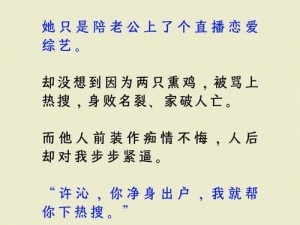 她只是陪老公上了个直播恋爱综艺。

却没想到因为两只熏鸡，被骂上热搜，身败名裂、家破人亡。

而他人前装作痴情不悔，人后却对我步步紧逼。

“许沁，你净身出户，我就帮你下热搜。”